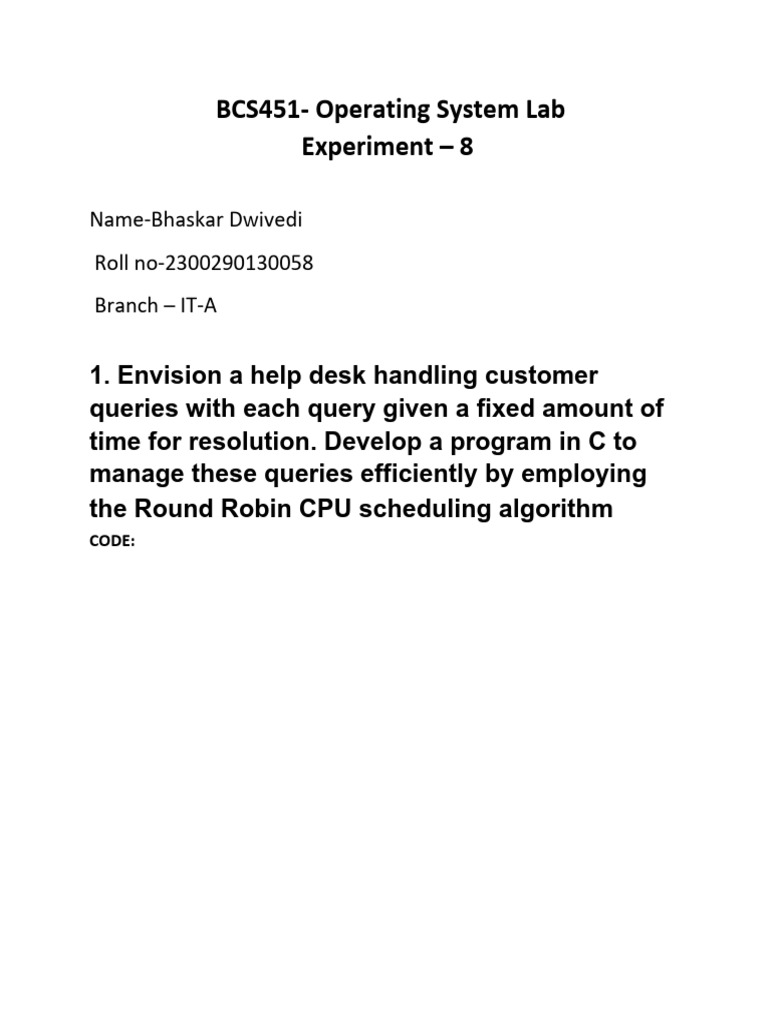 BCS451- Operating System Lab
Experiment – 8

Name-Bhaskar Dwivedi

Roll no-2300290130058

Branch – IT-A

1. Envision a help desk handling customer queries with each query given a fixed amount of time for resolution. Develop a program in C to manage these queries efficiently by employing the Round Robin CPU scheduling algorithm

CODE: